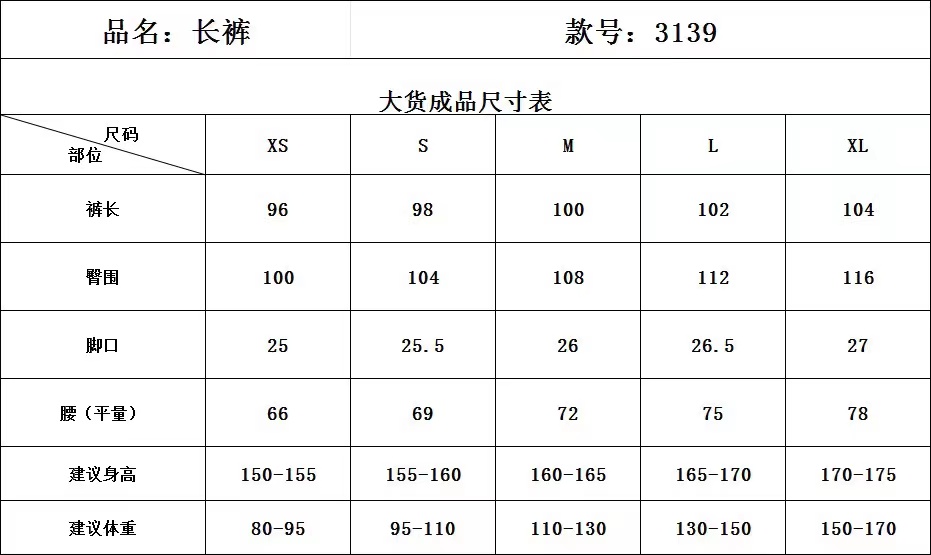 品名：长裤 款号：3139

大货成品尺寸表

| 尺码 部位 | XS | S | M | L | XL |
|---|---|---|---|---|---|
| 裤长 | 96 | 98 | 100 | 102 | 104 |
| 臀围 | 100 | 104 | 108 | 112 | 116 |
| 脚口 | 25 | 25.5 | 26 | 26.5 | 27 |
| 腰（平量） | 66 | 69 | 72 | 75 | 78 |
| 建议身高 | 150-155 | 155-160 | 160-165 | 165-170 | 170-175 |
| 建议体重 | 80-95 | 95-110 | 110-130 | 130-150 | 150-170 |